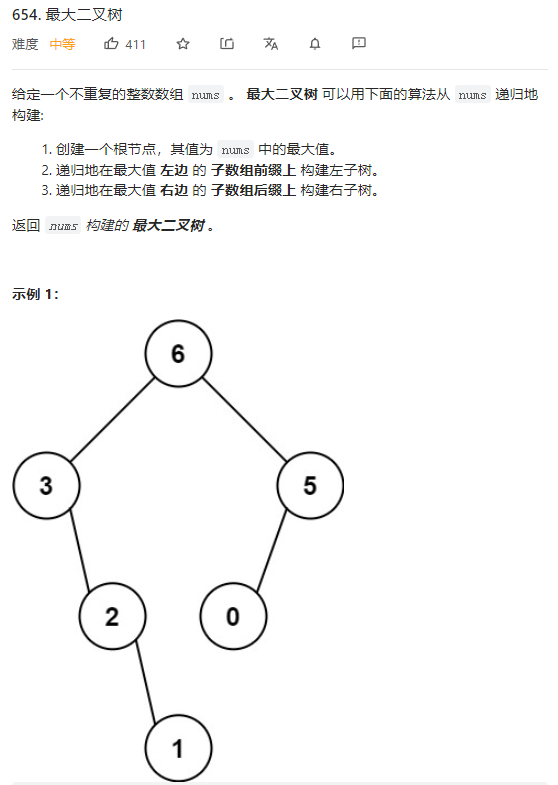 654. 最大二叉树

难度 中等 411

给定一个不重复的整数数组 nums 。 最大二叉树 可以用下面的算法从 nums 递归地构建:

1. 创建一个根节点，其值为 nums 中的最大值。
2. 递归地在最大值 左边 的 子数组前缀上 构建左子树。
3. 递归地在最大值 右边 的 子数组后缀上 构建右子树。

返回 nums 构建的 最大二叉树 。

示例 1:

6
3
5
2
0
1